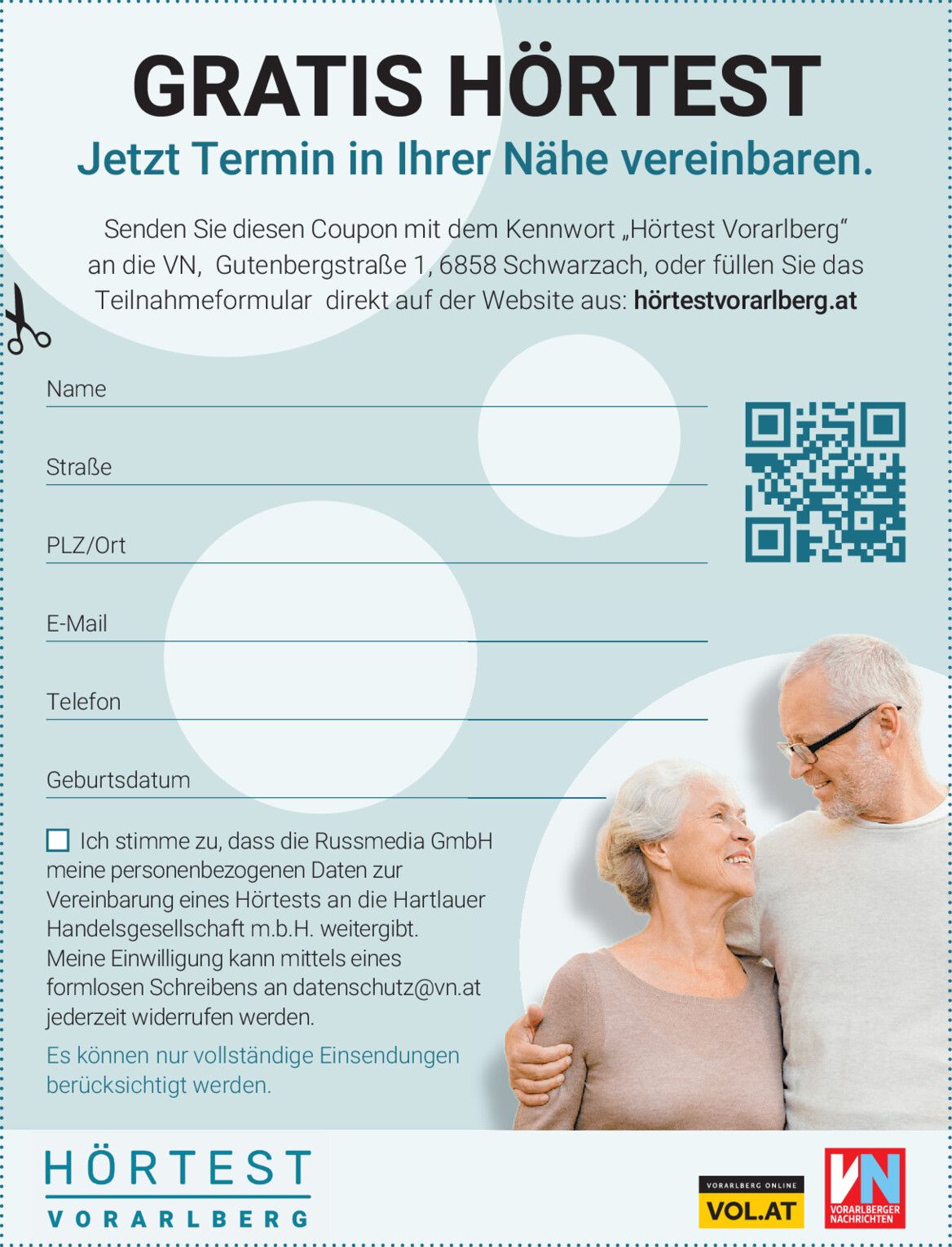 GRATIS HÖRTEST

Jetzt Termin in Ihrer Nähe vereinbaren.

Senden Sie diesen Coupon mit dem Kennwort „Hörtest Vorarlberg“ an die VN,  Gutenbergstraße 1, 6858 Schwarzach, oder füllen Sie das Teilnahmeformular  direkt auf der Website aus: hörtestvorarlberg.at

Name ____

Straße ____

PLZ/Ort ____

E-Mail ____

Telefon ____

Geburtsdatum ____

☐ Ich stimme zu, dass die Russmedia GmbH meine personenbezogenen Daten zur Vereinbarung eines Hörtests an die Hartlauer Handelsgesellschaft m.b.H. weitergibt. Meine Einwilligung kann mittels eines formlosen Schreibens an datenschutz@vn.at jederzeit widerrufen werden.

Es können nur vollständige Einsendungen berücksichtigt werden.

HÖRTEST
VORARLBERG

VORARLBERG ONLINE
VOL.AT

VN
VORARLBERGER NACHRICHTEN